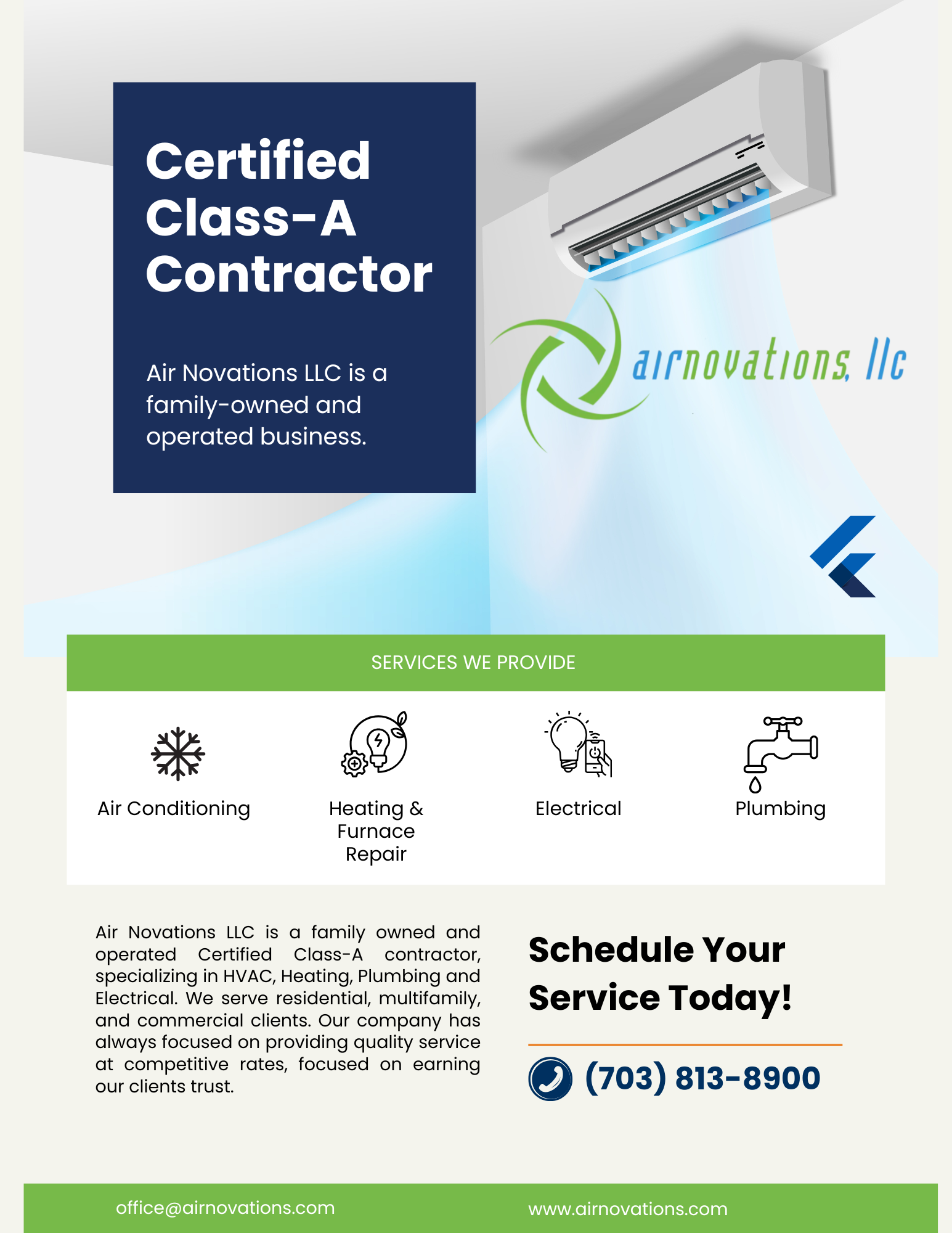 Certified Class-A Contractor

Air Novations LLC is a family-owned and operated business.

airnovations, llc

SERVICES WE PROVIDE

Air Conditioning

Heating & Furnace Repair

Electrical

Plumbing

Air Novations LLC is a family owned and operated Certified Class-A contractor, specializing in HVAC, Heating, Plumbing and Electrical. We serve residential, multifamily, and commercial clients. Our company has always focused on providing quality service at competitive rates, focused on earning our clients trust.

Schedule Your Service Today!

(703) 813-8900

office@airnovations.com

www.airnovations.com